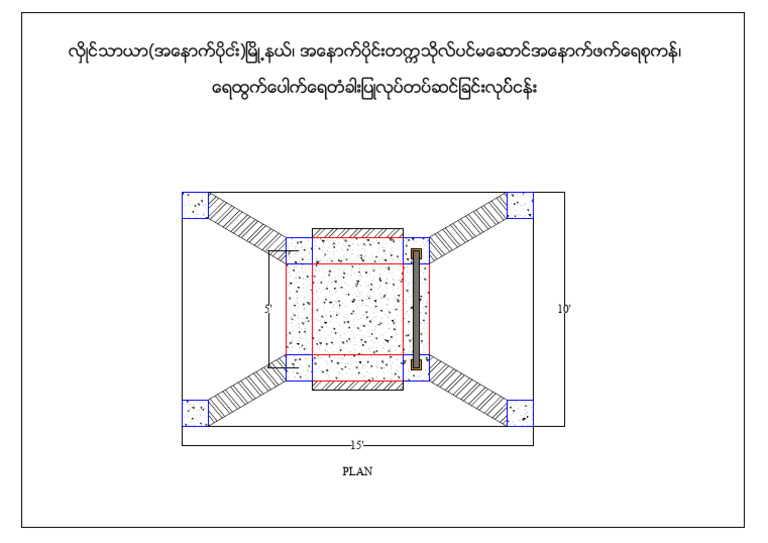 လှိုင်သာယာ(အနောက်ပိုင်း)မြို့နယ်၊ အနောက်ပိုင်းတက္ကသိုလ်ပင်မဆောင်အနောက်ဖက်ရေစုကန်၊

ရေထွက်ပေါက်ရေတံခါးပြုလုပ်တပ်ဆင်ခြင်းလုပ်ငန်း

5'

10'

15'

PLAN